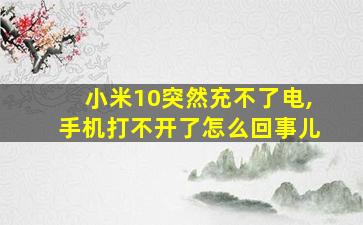 小米10突然充不了电,
手机打不开了怎么回事儿